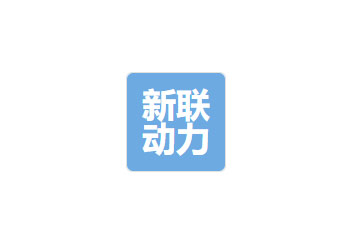 新联
动力